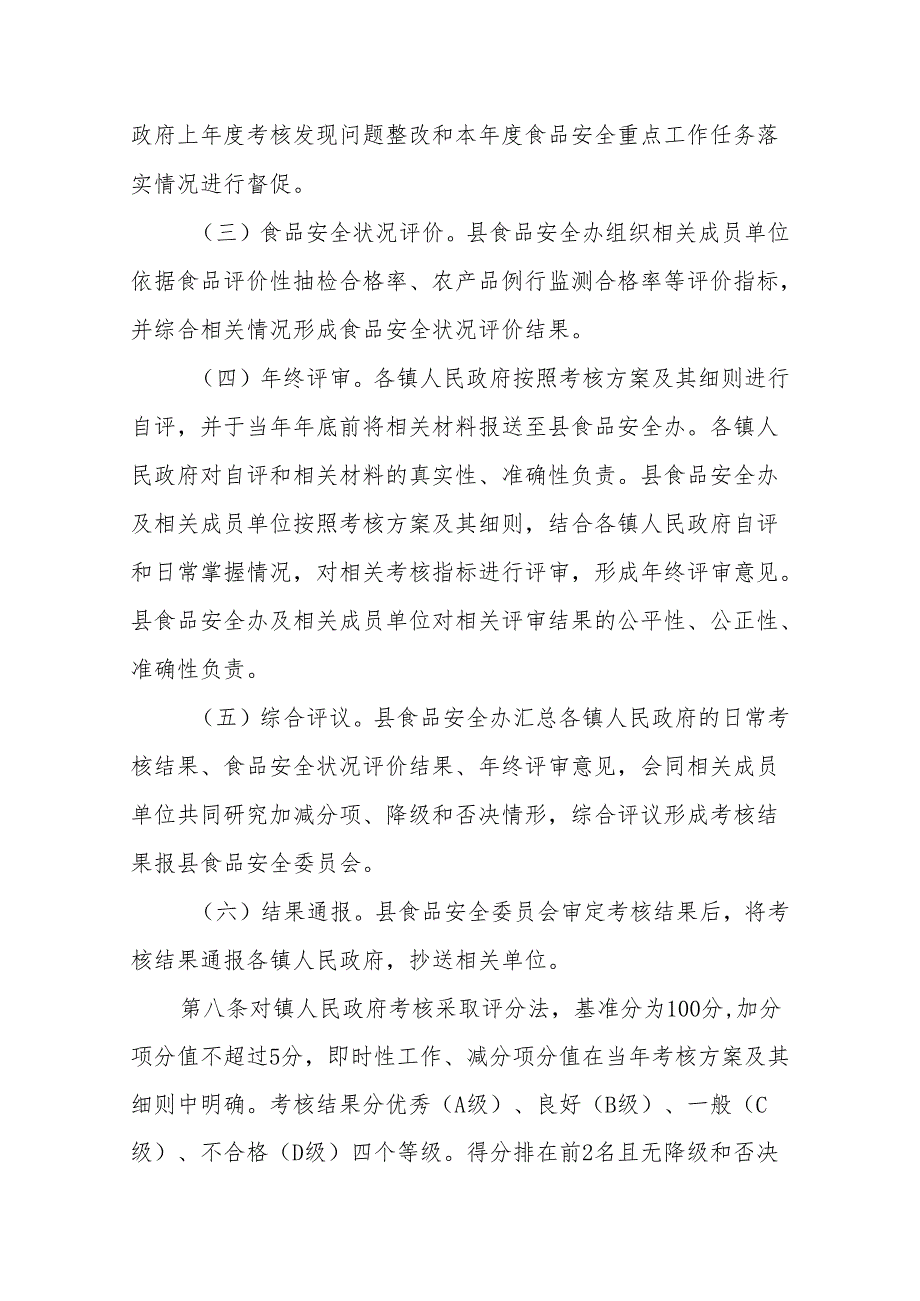 政府上年度考核发现问题整改和本年度食品安全重点工作任务落实情况进行督促。

（三）食品安全状况评价。县食品安全办组织相关成员单位依据食品评价性抽检合格率、农产品例行监测合格率等评价指标，并综合相关情况形成食品安全状况评价结果。

（四）年终评审。各镇人民政府按照考核方案及其细则进行自评，并于当年年底前将相关材料报送至县食品安全办。各镇人民政府对自评和相关材料的真实性、准确性负责。县食品安全办及相关成员单位按照考核方案及其细则，结合各镇人民政府自评和日常掌握情况，对相关考核指标进行评审，形成年终评审意见。县食品安全办及相关成员单位对相关评审结果的公平性、公正性、准确性负责。

（五）综合评议。县食品安全办汇总各镇人民政府的日常考核结果、食品安全状况评价结果、年终评审意见，会同相关成员单位共同研究加减分项、降级和否决情形，综合评议形成考核结果报县食品安全委员会。

（六）结果通报。县食品安全委员会审定考核结果后，将考核结果通报各镇人民政府，抄送相关单位。

第八条对镇人民政府考核采取评分法，基准分为100分,加分项分值不超过5分，即时性工作、减分项分值在当年考核方案及其细则中明确。考核结果分优秀（A级）、良好（B级）、一般（C级）、不合格（D级）四个等级。得分排在前2名且无降级和否决